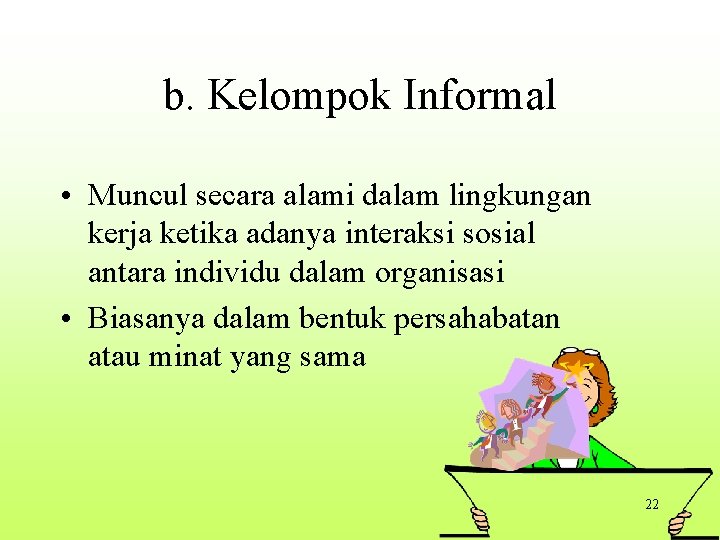 b. Kelompok Informal

• Muncul secara alami dalam lingkungan kerja ketika adanya interaksi sosial antara individu dalam organisasi

• Biasanya dalam bentuk persahabatan atau minat yang sama

22